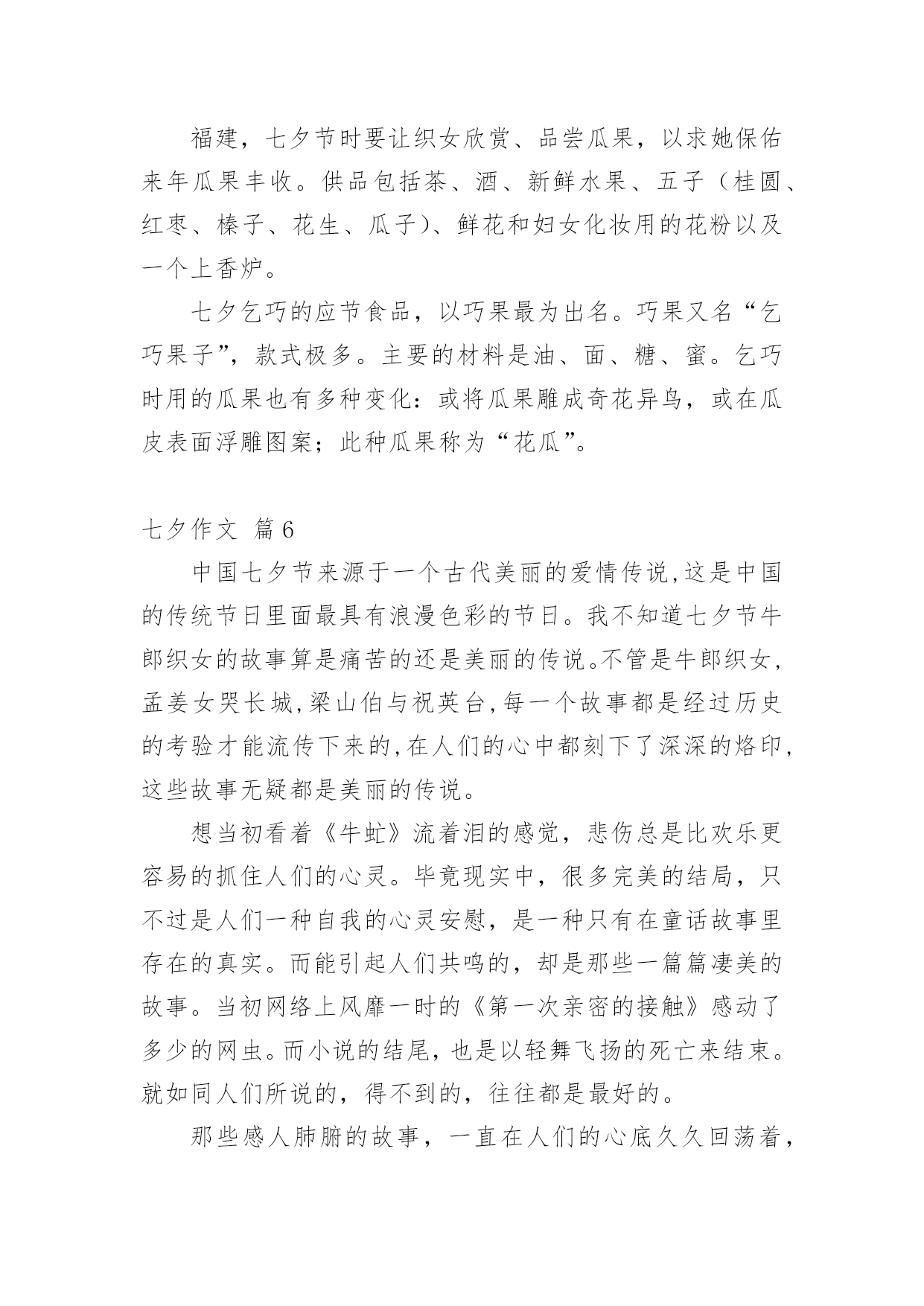 福建，七夕节时要让织女欣赏、品尝瓜果，以求她保佑来年瓜果丰收。供品包括茶、酒、新鲜水果、五子（桂圆、红枣、榛子、花生、瓜子）、鲜花和妇女化妆用的花粉以及一个上香炉。

七夕乞巧的应节食品，以巧果最为出名。巧果又名“乞巧果子”，款式极多。主要的材料是油、面、糖、蜜。乞巧时用的瓜果也有多种变化：或将瓜果雕成奇花异鸟，或在瓜皮表面浮雕图案；此种瓜果称为“花瓜”。

七夕作文 篇6

中国七夕节来源于一个古代美丽的爱情传说,这是中国的传统节日里面最具有浪漫色彩的节日。我不知道七夕节牛郎织女的故事算是痛苦的还是美丽的传说。不管是牛郎织女,孟姜女哭长城,梁山伯与祝英台,每一个故事都是经过历史的考验才能流传下来的,在人们的心中都刻下了深深的烙印,这些故事无疑都是美丽的传说。

想当初看着《牛虻》流着泪的感觉，悲伤总是比欢乐更容易的抓住人们的心灵。毕竟现实中，很多完美的结局，只不过是人们一种自我的心灵安慰，是一种只有在童话故事里存在的真实。而能引起人们共鸣的，却是那些一篇篇凄美的故事。当初网络上风靡一时的《第一次亲密的接触》感动了多少的网虫。而小说的结尾，也是以轻舞飞扬的死亡来结束。就如同人们所说的，得不到的，往往都是最好的。

那些感人肺腑的故事，一直在人们的心底久久回荡着，